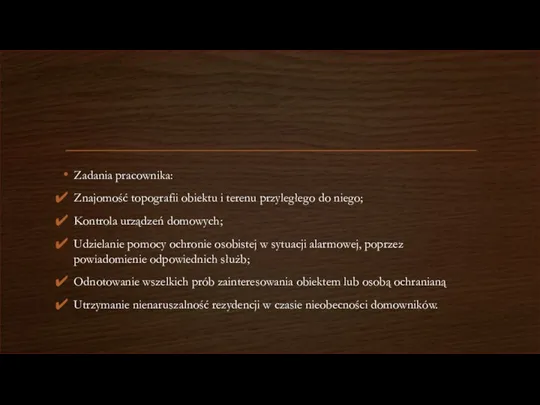 • Zadania pracownika:

✔ Znajomość topografii obiektu i terenu przyległego do niego;

✔ Kontrola urządzeń domowych;

✔ Udzielanie pomocy ochronie osobistej w sytuacji alarmowej, poprzez powiadomienie odpowiednich służb;

✔ Odnotowanie wszelkich prób zainteresowania obiektem lub osobą ochranianą

✔ Utrzymanie nienaruszalność rezydencji w czasie nieobecności domowników.